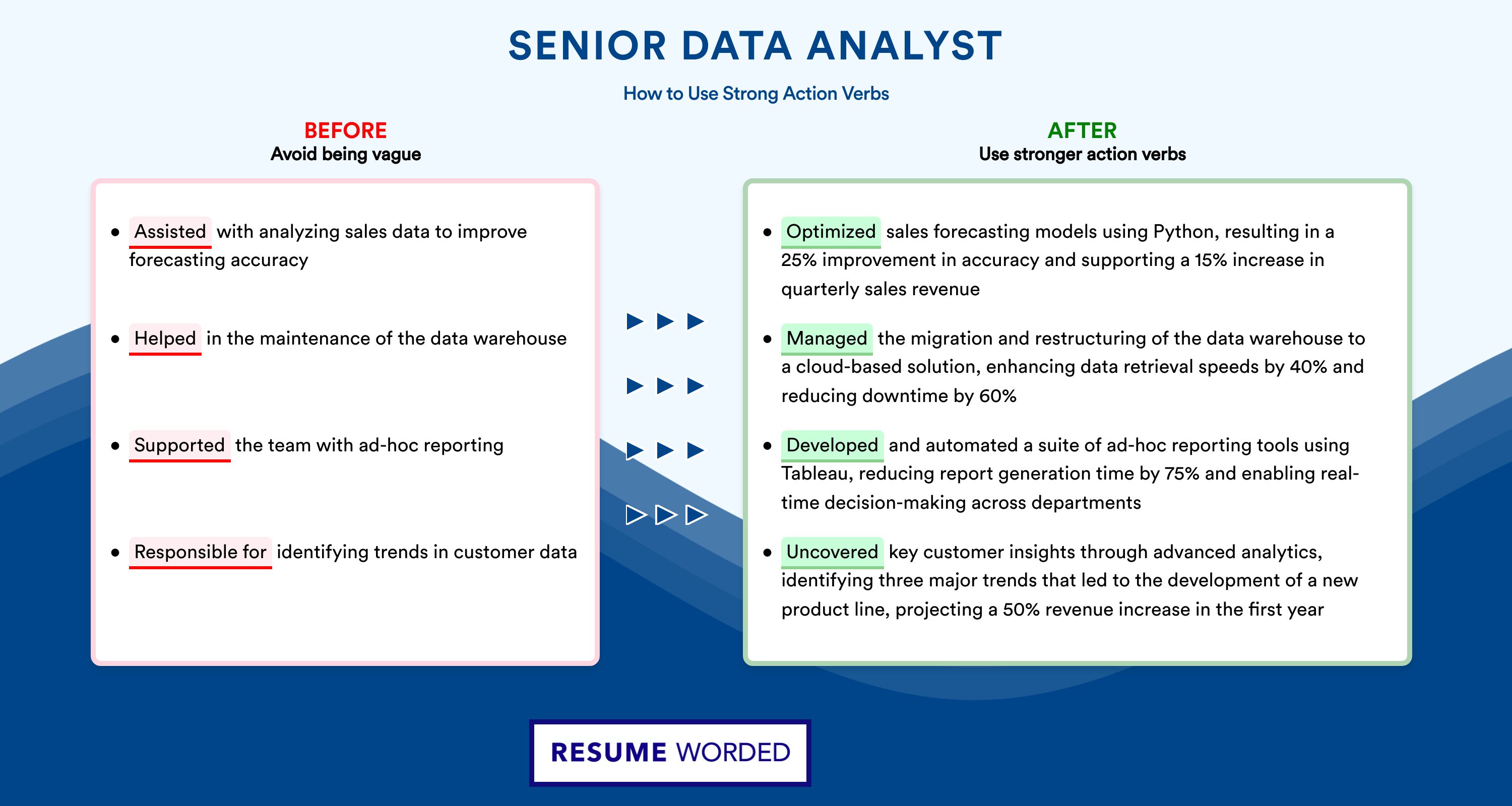 SENIOR DATA ANALYST

How to Use Strong Action Verbs

BEFORE
Avoid being vague

• Assisted with analyzing sales data to improve forecasting accuracy

• Helped in the maintenance of the data warehouse

• Supported the team with ad-hoc reporting

• Responsible for identifying trends in customer data

AFTER
Use stronger action verbs

• Optimized sales forecasting models using Python, resulting in a 25% improvement in accuracy and supporting a 15% increase in quarterly sales revenue

• Managed the migration and restructuring of the data warehouse to a cloud-based solution, enhancing data retrieval speeds by 40% and reducing downtime by 60%

• Developed and automated a suite of ad-hoc reporting tools using Tableau, reducing report generation time by 75% and enabling real-time decision-making across departments

• Uncovered key customer insights through advanced analytics, identifying three major trends that led to the development of a new product line, projecting a 50% revenue increase in the first year

RESUME WORDED